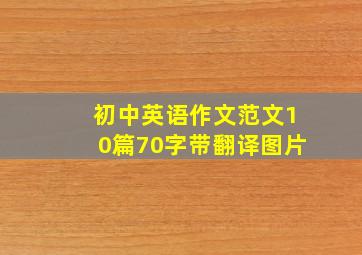 初中英语作文范文10篇70字带翻译图片